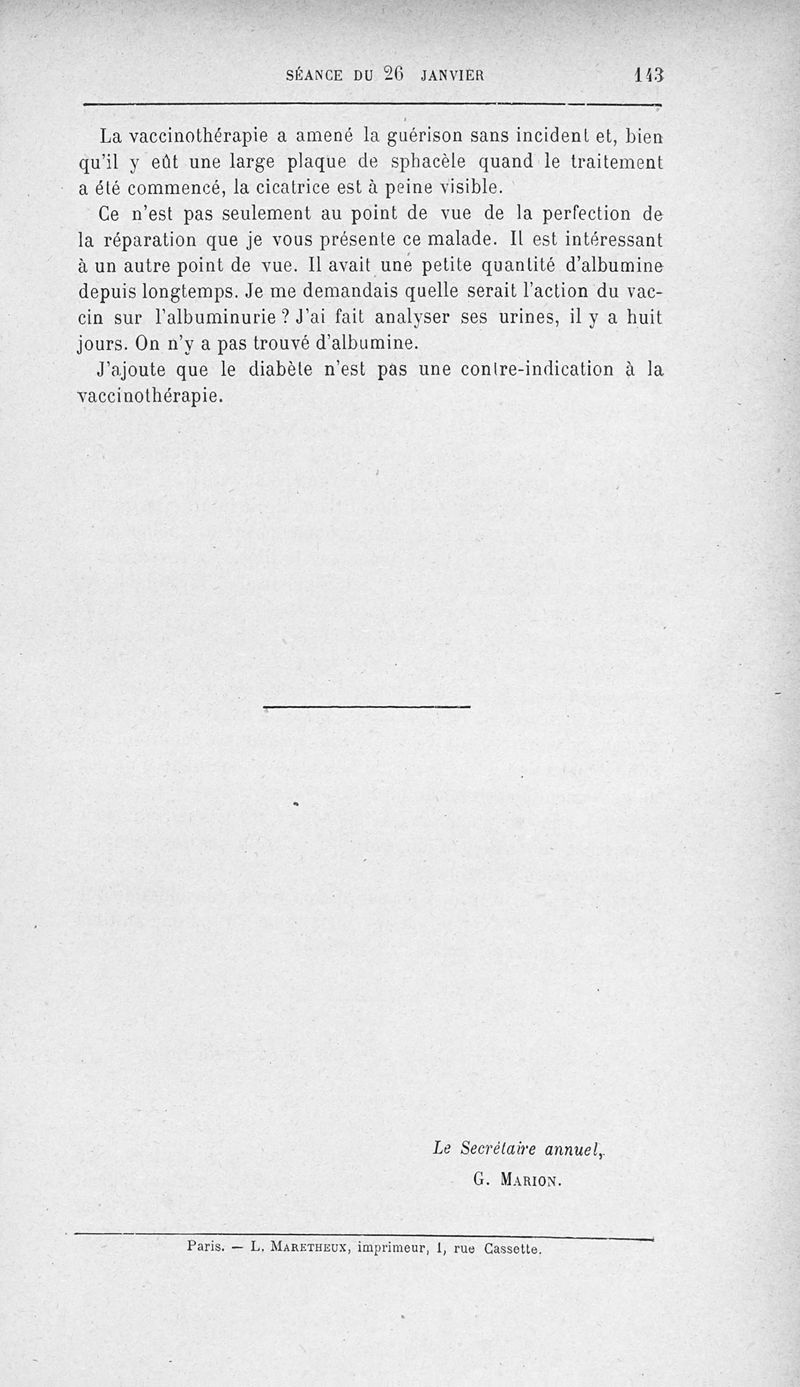 SÉANCE DU 26 JANVIER 143

La vaccinothérapie a amené la guérison sans incident et, bien qu'il y eût une large plaque de sphacèle quand le traitement a été commencé, la cicatrice est à peine visible.

Ce n'est pas seulement au point de vue de la perfection de la réparation que je vous présente ce malade. Il est intéressant à un autre point de vue. Il avait une petite quantité d'albumine depuis longtemps. Je me demandais quelle serait l'action du vaccin sur l'albuminurie ? J'ai fait analyser ses urines, il y a huit jours. On n'y a pas trouvé d'albumine.

J'ajoute que le diabète n'est pas une contre-indication à la vaccinothérapie.

Le Secrétaire annuel,
G. MARION.

Paris. — L. MARETHEUX, imprimeur, 1, rue Cassette.